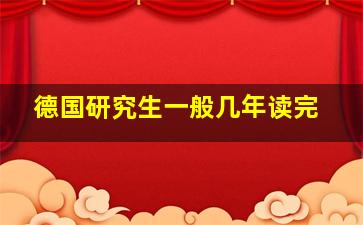 德国研究生一般几年读完